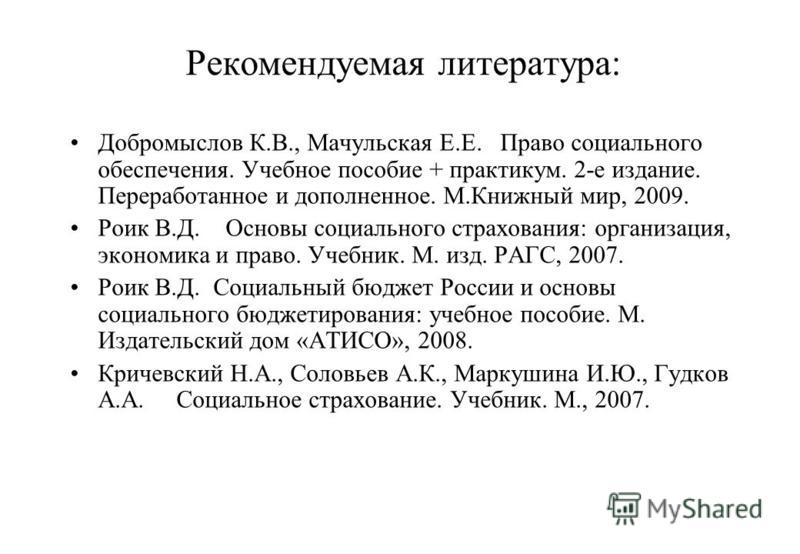 Рекомендуемая литература:

• Добромыслов К.В., Мачульская Е.Е. Право социального обеспечения. Учебное пособие + практикум. 2-е издание. Переработанное и дополненное. М.Книжный мир, 2009.

• Роик В.Д. Основы социального страхования: организация, экономика и право. Учебник. М. изд. РАГС, 2007.

• Роик В.Д. Социальный бюджет России и основы социального бюджетирования: учебное пособие. М. Издательский дом «АТИСО», 2008.

• Кричевский Н.А., Соловьев А.К., Маркушина И.Ю., Гудков А.А. Социальное страхование. Учебник. М., 2007.

MyShared